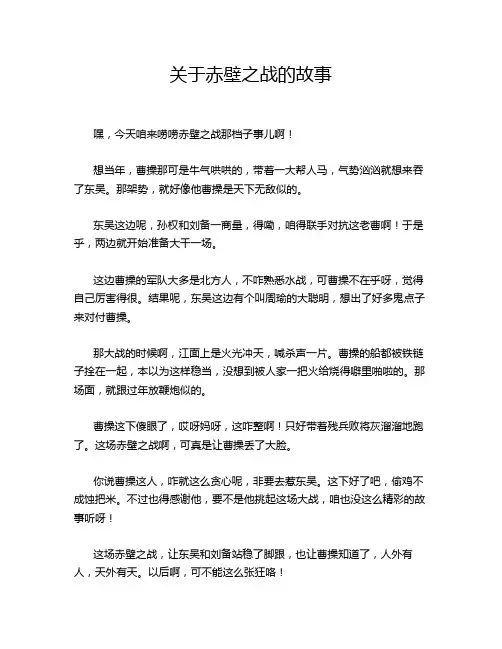 关于赤壁之战的故事

嘿，今天咱来唠唠赤壁之战那档子事儿啊！

想当年，曹操那可是牛气哄哄的，带着一大帮人马，气势汹汹就想来吞了东吴。那架势，就好像他曹操是天下无敌似的。

东吴这边呢，孙权和刘备一商量，得嘞，咱得联手对抗这老曹啊！于是乎，两边就开始准备大干一场。

这边曹操的军队大多是北方人，不咋熟悉水战，可曹操不在乎呀，觉得自己厉害得很。结果呢，东吴这边有个叫周瑜的大聪明，想出了好多鬼点子来对付曹操。

那大战的时候啊，江面上是火光冲天，喊杀声一片。曹操的船都被铁链子拴在一起，本以为这样稳当，没想到被人家一把火给烧得噼里啪啦的。那场面，就跟过年放鞭炮似的。

曹操这下傻眼了，哎呀妈呀，这咋整啊！只好带着残兵败将灰溜溜地跑了。这场赤壁之战啊，可真是让曹操丢了大脸。

你说曹操这人，咋就这么贪心呢，非要去惹东吴。这下好了吧，偷鸡不成蚀把米。不过也得感谢他，要不是他挑起这场大战，咱也没这么精彩的故事听呀！

这场赤壁之战，让东吴和刘备站稳了脚跟，也让曹操知道了，人外有人，天外有天。以后啊，可不能这么张狂咯！